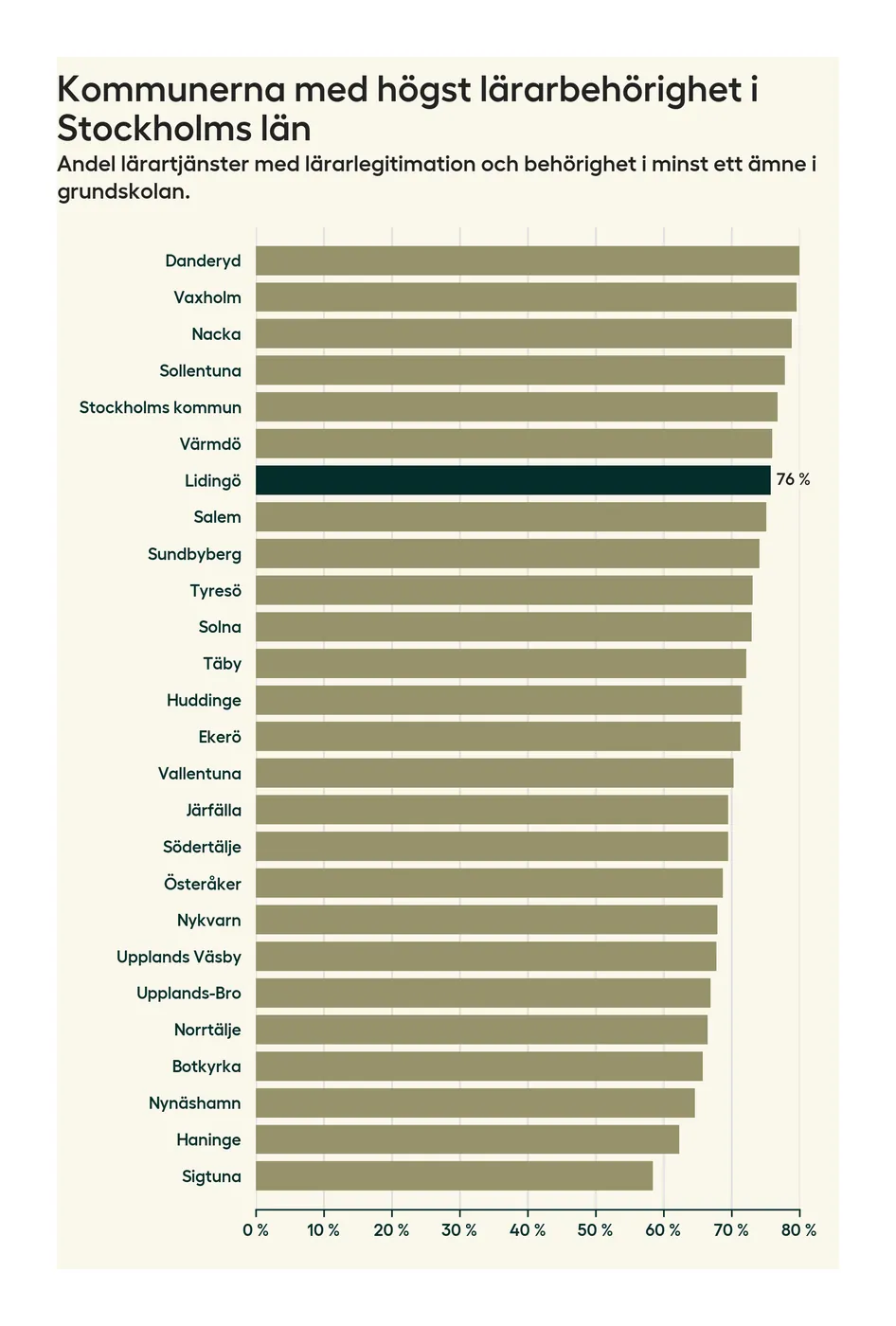 Kommunerna med högst lärarbehörighet i Stockholms län

Andel lärartjänster med lärarlegitimation och behörighet i minst ett ämne i grundskolan.

Danderyd
Vaxholm
Nacka
Sollentuna
Stockholms kommun
Värmdö
Lidingö
76 %
Salem
Sundbyberg
Tyresö
Solna
Täby
Huddinge
Ekerö
Vallentuna
Järfälla
Södertälje
Österåker
Nykvarn
Upplands Väsby
Upplands-Bro
Norrtälje
Botkyrka
Nynäshamn
Haninge
Sigtuna

0 %
10 %
20 %
30 %
40 %
50 %
60 %
70 %
80 %